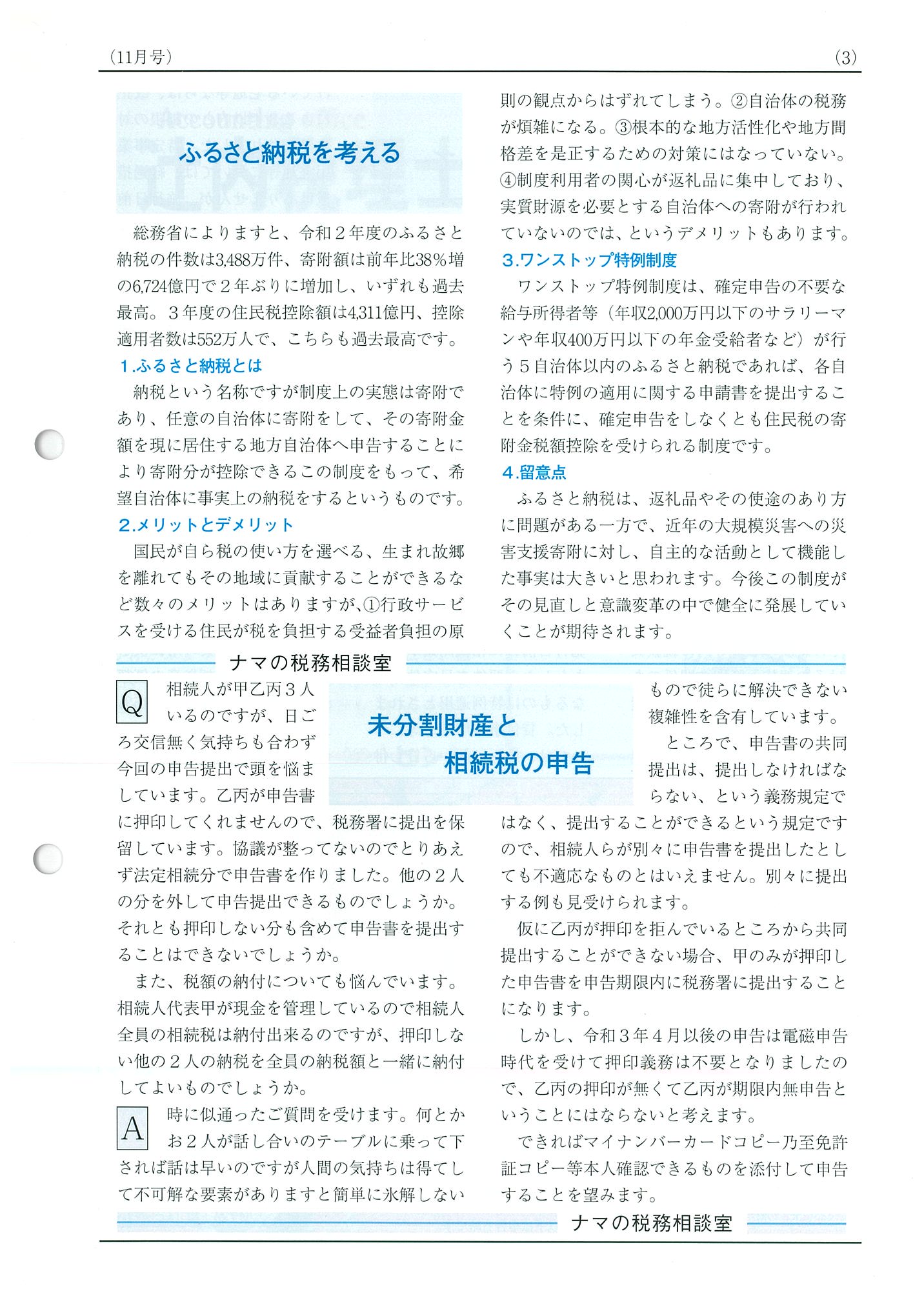 (11月号)

(3)

ふるさと納税を考える

総務省によりますと、令和２年度のふるさと納税の件数は3,488万件、寄附額は前年比38％増の6,724億円で２年ぶりに増加し、いずれも過去最高。３年度の住民税控除額は4,311億円、控除適用者数は552万人で、こちらも過去最高です。

1.ふるさと納税とは

納税という名称ですが制度上の実態は寄附であり、任意の自治体に寄附をして、その寄附金額を現に居住する地方自治体へ申告することにより寄附分が控除できるこの制度をもって、希望自治体に事実上の納税をするというものです。

2.メリットとデメリット

国民が自ら税の使い方を選べる、生まれ故郷を離れてもその地域に貢献することができるなど数々のメリットはありますが、①行政サービスを受ける住民が税を負担する受益者負担の原則の観点からはずれてしまう。②自治体の税務が煩雑になる。③根本的な地方活性化や地方間格差を是正するための対策にはなっていない。④制度利用者の関心が返礼品に集中しており、実質財源を必要とする自治体への寄附が行われていないのでは、というデメリットもあります。

3.ワンストップ特例制度

ワンストップ特例制度は、確定申告の不要な給与所得者等（年収2,000万円以下のサラリーマンや年収400万円以下の年金受給者など）が行う５自治体以内のふるさと納税であれば、各自治体に特例の適用に関する申請書を提出することを条件に、確定申告をしなくとも住民税の寄附金税額控除を受けられる制度です。

4.留意点

ふるさと納税は、返礼品やその使途のあり方に問題がある一方で、近年の大規模災害への災害支援寄附に対し、自主的な活動として機能した事実は大きいと思われます。今後この制度がその見直しと意識変革の中で健全に発展していくことが期待されます。

ナマの税務相談室

未分割財産と
相続税の申告

Q 相続人が甲乙丙３人いるのですが、日ごろ交信無く気持ちも合わず今回の申告提出で頭を悩ましています。乙丙が申告書に押印してくれませんので、税務署に提出を保留しています。協議が整ってないのでとりあえず法定相続分で申告書を作りました。他の２人の分を外して申告提出できるものでしょうか。それとも押印しない分も含めて申告書を提出することはできないでしょうか。

また、税額の納付についても悩んでいます。相続人代表甲が現金を管理しているので相続人全員の相続税は納付出来るのですが、押印しない他の２人の納税を全員の納税額と一緒に納付してよいものでしょうか。

A 時に似通ったご質問を受けます。何とかお２人が話し合いのテーブルに乗って下されば話は早いのですが人間の気持ちは得てして不可解な要素がありますと簡単に氷解しないもので徒らに解決できない複雑性を含有しています。

ところで、申告書の共同提出は、提出しなければならない、という義務規定ではなく、提出することができるという規定ですので、相続人らが別々に申告書を提出したとしても不適応なものとはいえません。別々に提出する例も見受けられます。

仮に乙丙が押印を拒んでいるところから共同提出することができない場合、甲のみが押印した申告書を申告期限内に税務署に提出することになります。

しかし、令和３年４月以後の申告は電磁申告時代を受けて押印義務は不要となりましたので、乙丙の押印が無くて乙丙が期限内無申告ということにはならないと考えます。

できればマイナンバーカードコピー乃至免許証コピー等本人確認できるものを添付して申告することを望みます。

ナマの税務相談室